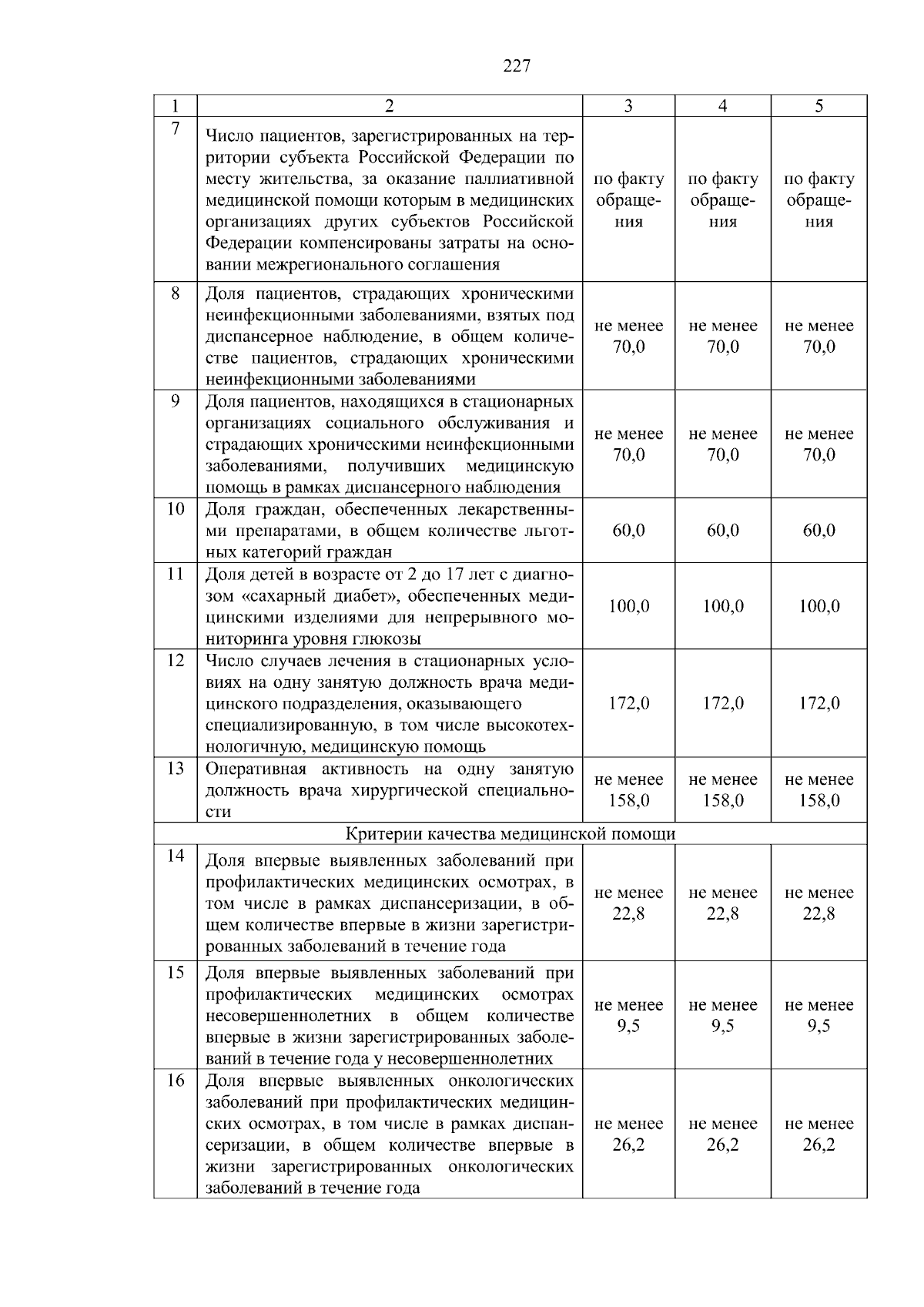 227

| 1 | 2 | 3 | 4 | 5 |
|---|---|---|---|---|
| 7 | Число пациентов, зарегистрированных на территории субъекта Российской Федерации по месту жительства, за оказание паллиативной медицинской помощи которым в медицинских организациях других субъектов Российской Федерации компенсированы затраты на основании межрегионального соглашения | по факту обращения | по факту обращения | по факту обращения |
| 8 | Доля пациентов, страдающих хроническими неинфекционными заболеваниями, взятых под диспансерное наблюдение, в общем количестве пациентов, страдающих хроническими неинфекционными заболеваниями | не менее 70,0 | не менее 70,0 | не менее 70,0 |
| 9 | Доля пациентов, находящихся в стационарных организациях социального обслуживания и страдающих хроническими неинфекционными заболеваниями, получивших медицинскую помощь в рамках диспансерного наблюдения | не менее 70,0 | не менее 70,0 | не менее 70,0 |
| 10 | Доля граждан, обеспеченных лекарственными препаратами, в общем количестве льготных категорий граждан | 60,0 | 60,0 | 60,0 |
| 11 | Доля детей в возрасте от 2 до 17 лет с диагнозом «сахарный диабет», обеспеченных медицинскими изделиями для непрерывного мониторинга уровня глюкозы | 100,0 | 100,0 | 100,0 |
| 12 | Число случаев лечения в стационарных условиях на одну занятую должность врача медицинского подразделения, оказывающего специализированную, в том числе высокотехнологичную, медицинскую помощь | 172,0 | 172,0 | 172,0 |
| 13 | Оперативная активность на одну занятую должность врача хирургической специальности | не менее 158,0 | не менее 158,0 | не менее 158,0 |
| Критерии качества медицинской помощи | | | | |
| 14 | Доля впервые выявленных заболеваний при профилактических медицинских осмотрах, в том числе в рамках диспансеризации, в общем количестве впервые в жизни зарегистрированных заболеваний в течение года | не менее 22,8 | не менее 22,8 | не менее 22,8 |
| 15 | Доля впервые выявленных заболеваний при профилактических медицинских осмотрах несовершеннолетних в общем количестве впервые в жизни зарегистрированных заболеваний в течение года у несовершеннолетних | не менее 9,5 | не менее 9,5 | не менее 9,5 |
| 16 | Доля впервые выявленных онкологических заболеваний при профилактических медицинских осмотрах, в том числе в рамках диспансеризации, в общем количестве впервые в жизни зарегистрированных онкологических заболеваний в течение года | не менее 26,2 | не менее 26,2 | не менее 26,2 |